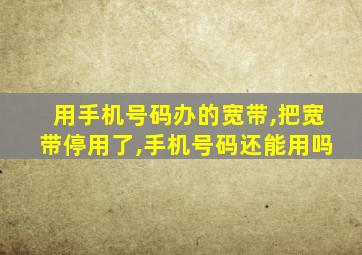 用手机号码办的宽带,把宽带停用了,手机号码还能用吗